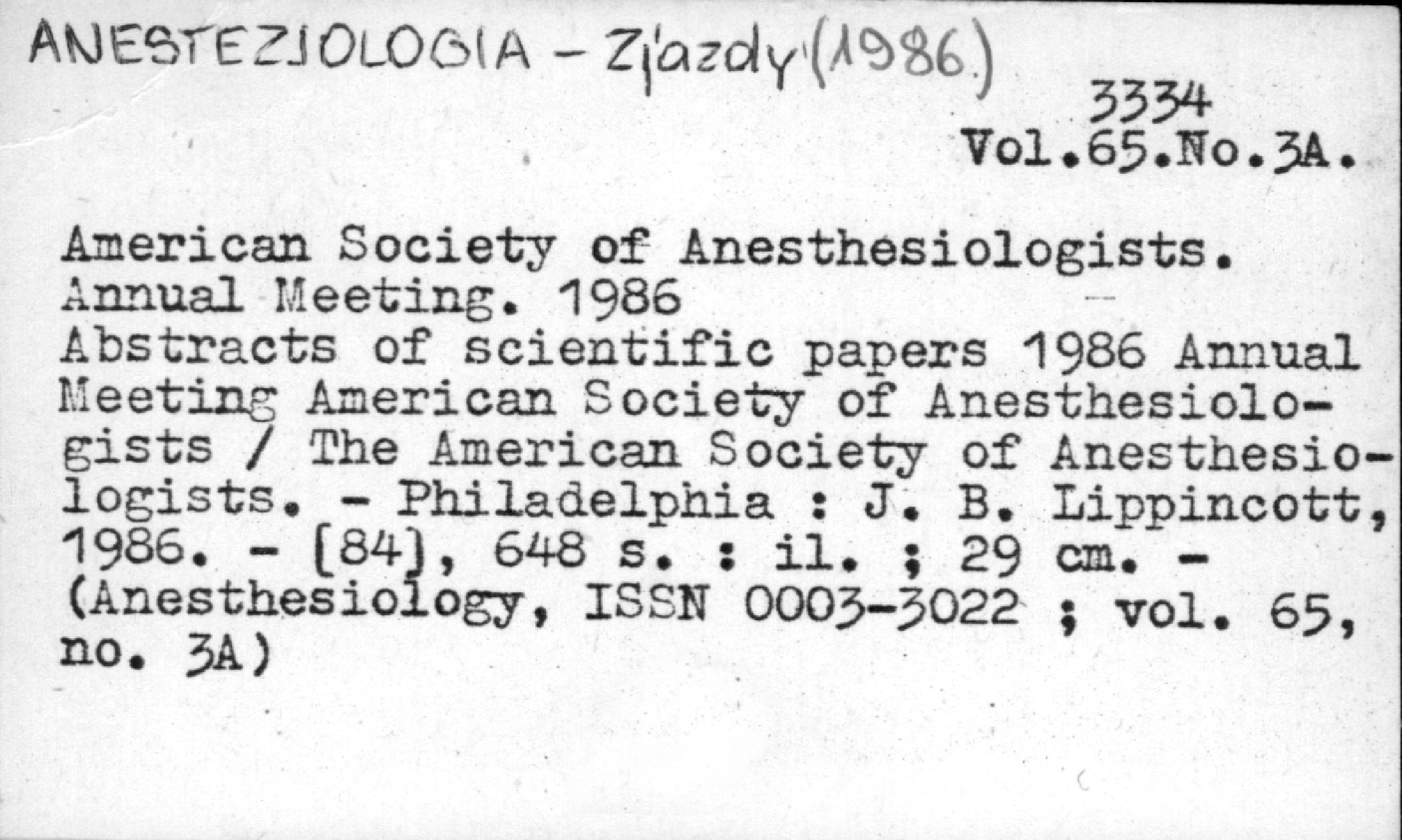 ANESTEZJOLOGIA - Zjazdy (1986)

3334
Vol.65.No.3A.

American Society of Anesthesiologists. Annual Meeting. 1986
Abstracts of scientific papers 1986 Annual Meeting American Society of Anesthesiologists / The American Society of Anesthesiologists. - Philadelphia : J. B. Lippincott, 1986. - [84], 648 s. : il. ; 29 cm. - (Anesthesiology, ISSN 0003-3022 ; vol. 65, no. 3A)